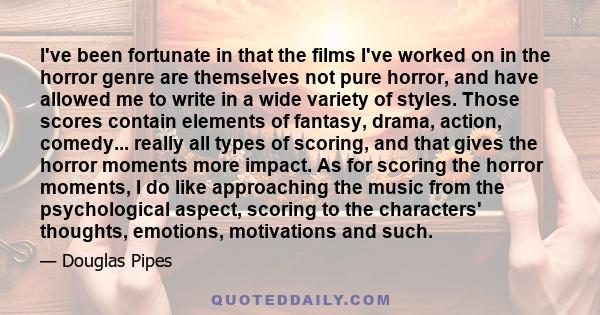 I've been fortunate in that the films I've worked on in the horror genre are themselves not pure horror, and have allowed me to write in a wide variety of styles. Those scores contain elements of fantasy, drama, action, comedy... really all types of scoring, and that gives the horror moments more impact. As for scoring the horror moments, I do like approaching the music from the psychological aspect, scoring to the characters' thoughts, emotions, motivations and such.

— Douglas Pipes

QUOTEDDAILY.COM